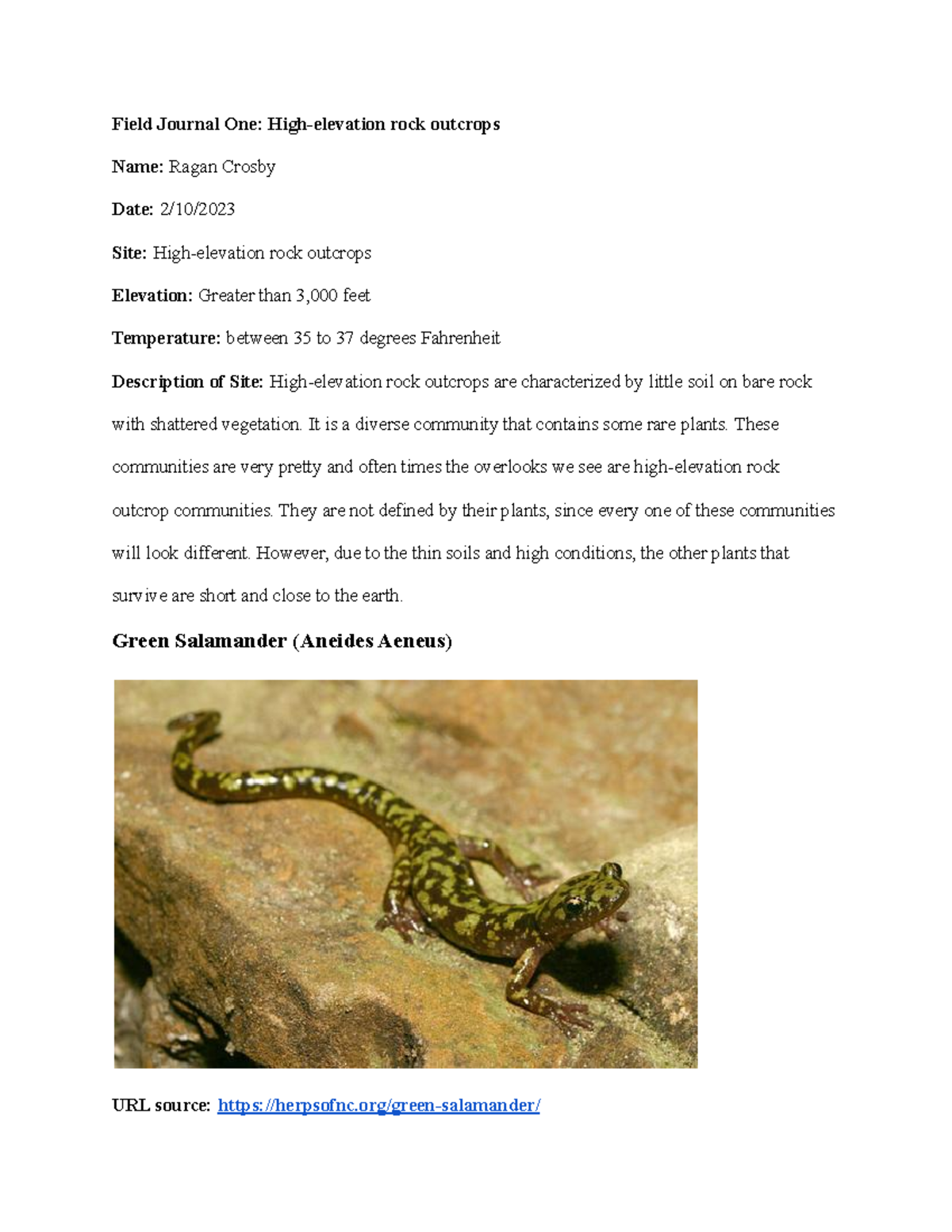 Field Journal One: High-elevation rock outcrops

Name: Ragan Crosby

Date: 2/10/2023

Site: High-elevation rock outcrops

Elevation: Greater than 3,000 feet

Temperature: between 35 to 37 degrees Fahrenheit

Description of Site: High-elevation rock outcrops are characterized by little soil on bare rock with shattered vegetation. It is a diverse community that contains some rare plants. These communities are very pretty and often times the overlooks we see are high-elevation rock outcrop communities. They are not defined by their plants, since every one of these communities will look different. However, due to the thin soils and high conditions, the other plants that survive are short and close to the earth.

Green Salamander (Aneides Aeneus)

URL source: https://herpsofnc.org/green-salamander/